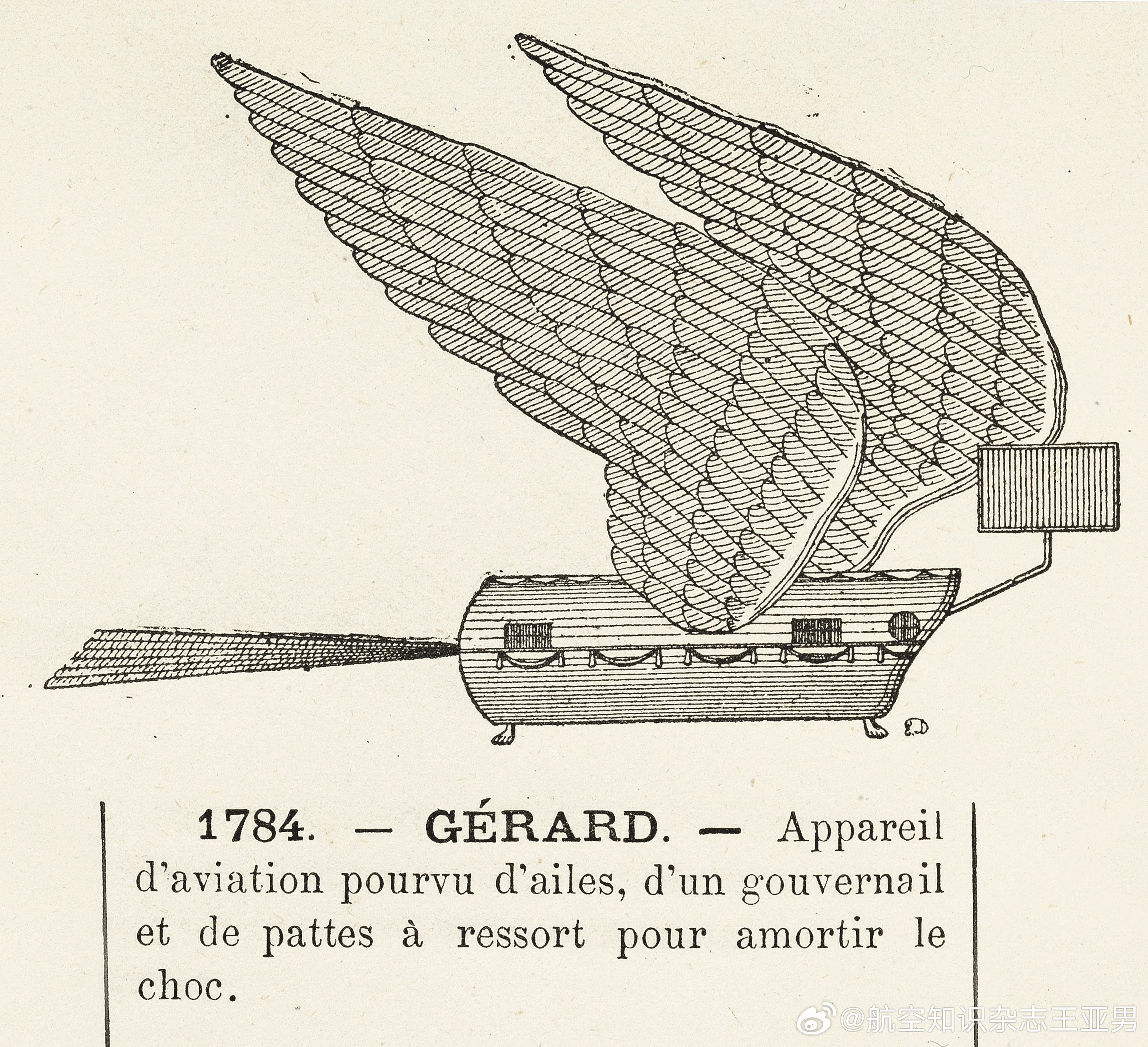 E.D

1784. — GÉRARD. — Appareil d'aviation pourvu d'ailes, d'un gouvernail et de pattes à ressort pour amortir le choc.

@航空知识杂志王亚男